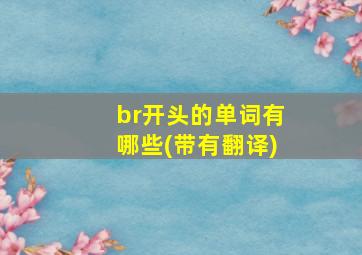 br开头的单词有哪些(带有翻译)